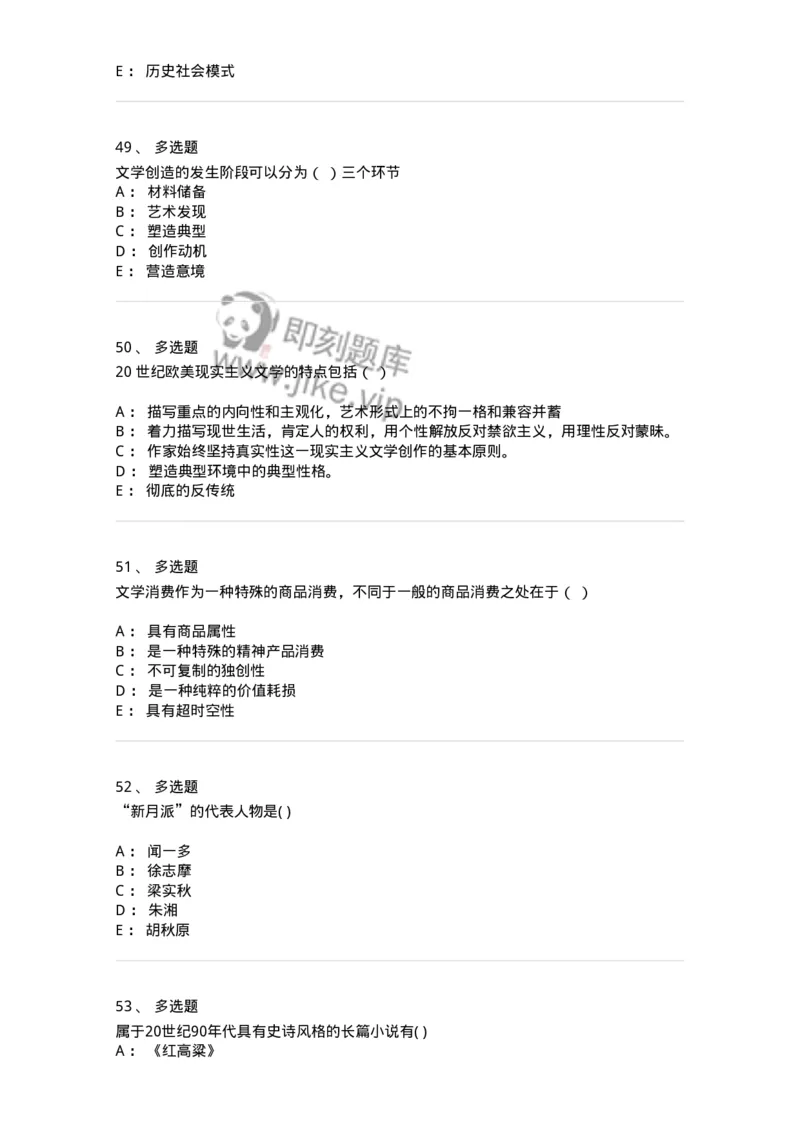 E： 历史社会模式

49、 多选题
文学创造的发生阶段可以分为（ ）三个环节
A： 材料储备
B： 艺术发现
C： 塑造典型
D： 创作动机
E： 营造意境

即刻题库
www.jike.vip

50、 多选题
20 世纪欧美现实主义文学的特点包括（ ）

A： 描写重点的内向性和主观化，艺术形式上的不拘一格和兼容并蓄
B： 着力描写现世生活，肯定人的权利，用个性解放反对禁欲主义，用理性反对蒙昧。
C： 作家始终坚持真实性这一现实主义文学创作的基本原则。
D： 塑造典型环境中的典型性格。
E： 彻底的反传统

51、 多选题
文学消费作为一种特殊的商品消费，不同于一般的商品消费之处在于（ ）

A： 具有商品属性
B： 是一种特殊的精神产品消费
C： 不可复制的独创性
D： 是一种纯粹的价值耗损
E： 具有超时空性

52、 多选题
“新月派”的代表人物是( )

A： 闻一多
B： 徐志摩
C： 梁实秋
D： 朱湘
E： 胡秋原

53、 多选题
属于20世纪90年代具有史诗风格的长篇小说有( )
A： 《红高粱》